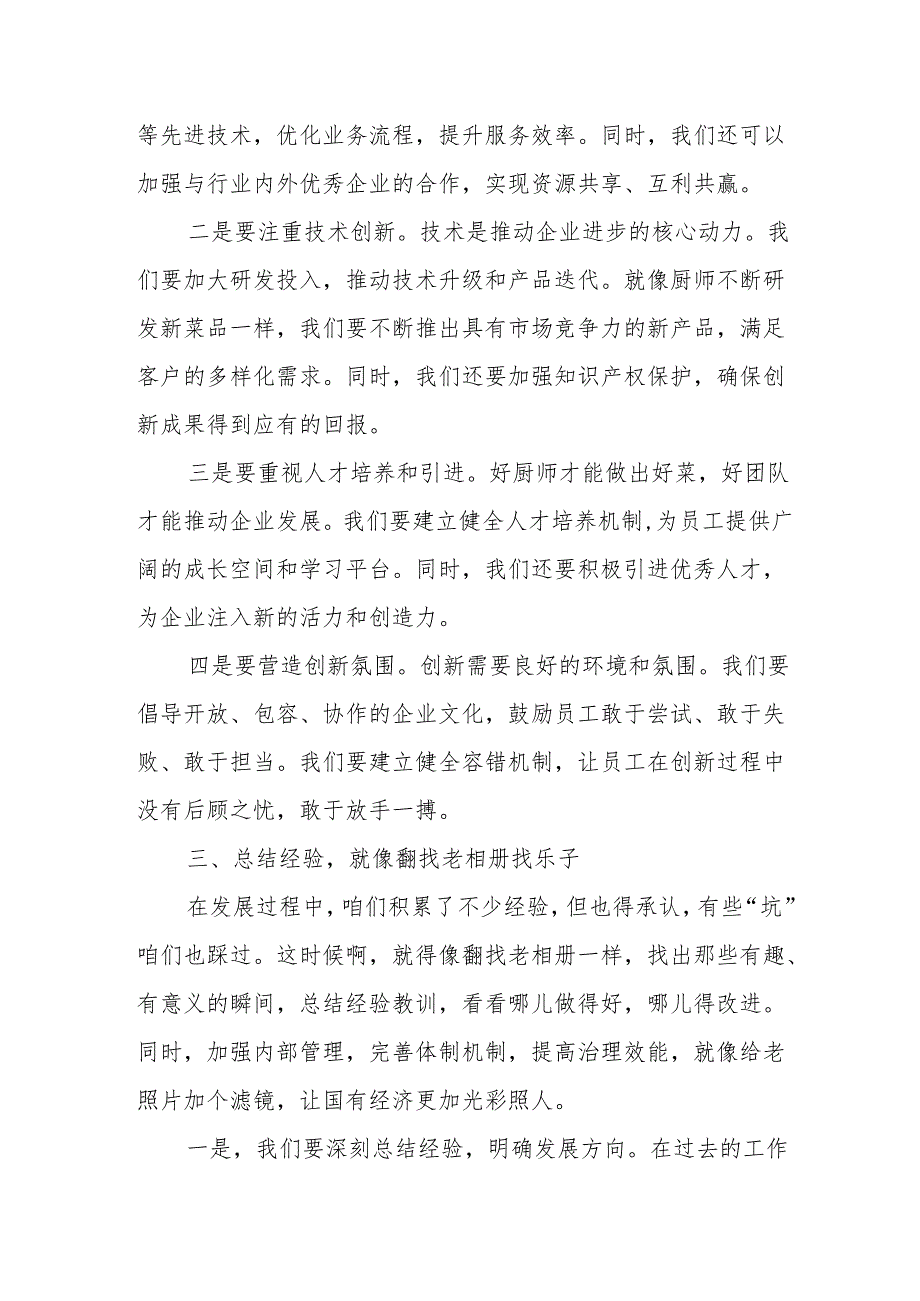 等先进技术，优化业务流程，提升服务效率。同时，我们还可以加强与行业内外优秀企业的合作，实现资源共享、互利共赢。

二是要注重技术创新。技术是推动企业进步的核心动力。我们要加大研发投入，推动技术升级和产品迭代。就像厨师不断研发新菜品一样，我们要不断推出具有市场竞争力的新产品，满足客户的多样化需求。同时，我们还要加强知识产权保护，确保创新成果得到应有的回报。

三是要重视人才培养和引进。好厨师才能做出好菜，好团队才能推动企业发展。我们要建立健全人才培养机制,为员工提供广阔的成长空间和学习平台。同时，我们还要积极引进优秀人才，为企业注入新的活力和创造力。

四是要营造创新氛围。创新需要良好的环境和氛围。我们要倡导开放、包容、协作的企业文化，鼓励员工敢于尝试、敢于失败、敢于担当。我们要建立健全容错机制，让员工在创新过程中没有后顾之忧，敢于放手一搏。

三、总结经验，就像翻找老相册找乐子

在发展过程中，咱们积累了不少经验，但也得承认，有些“坑”咱们也踩过。这时候啊，就得像翻找老相册一样，找出那些有趣、有意义的瞬间，总结经验教训，看看哪儿做得好，哪儿得改进。同时，加强内部管理，完善体制机制，提高治理效能，就像给老照片加个滤镜，让国有经济更加光彩照人。

一是，我们要深刻总结经验，明确发展方向。在过去的工作